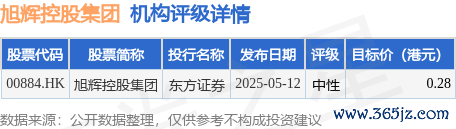 旭辉控股集团 机构评级详情

| 股票代码 | 股票简称 | 投行名称 | 发布日期 | 评级 | 目标价（港元） |
|---|---|---|---|---|---|
| 00884.HK | 旭辉控股集团 | 东方证券 | 2025-05-12 | 中性 | 0.28 |

数据来源：公开数据整理，仅供参考不构成投资建议

www.365jz.com